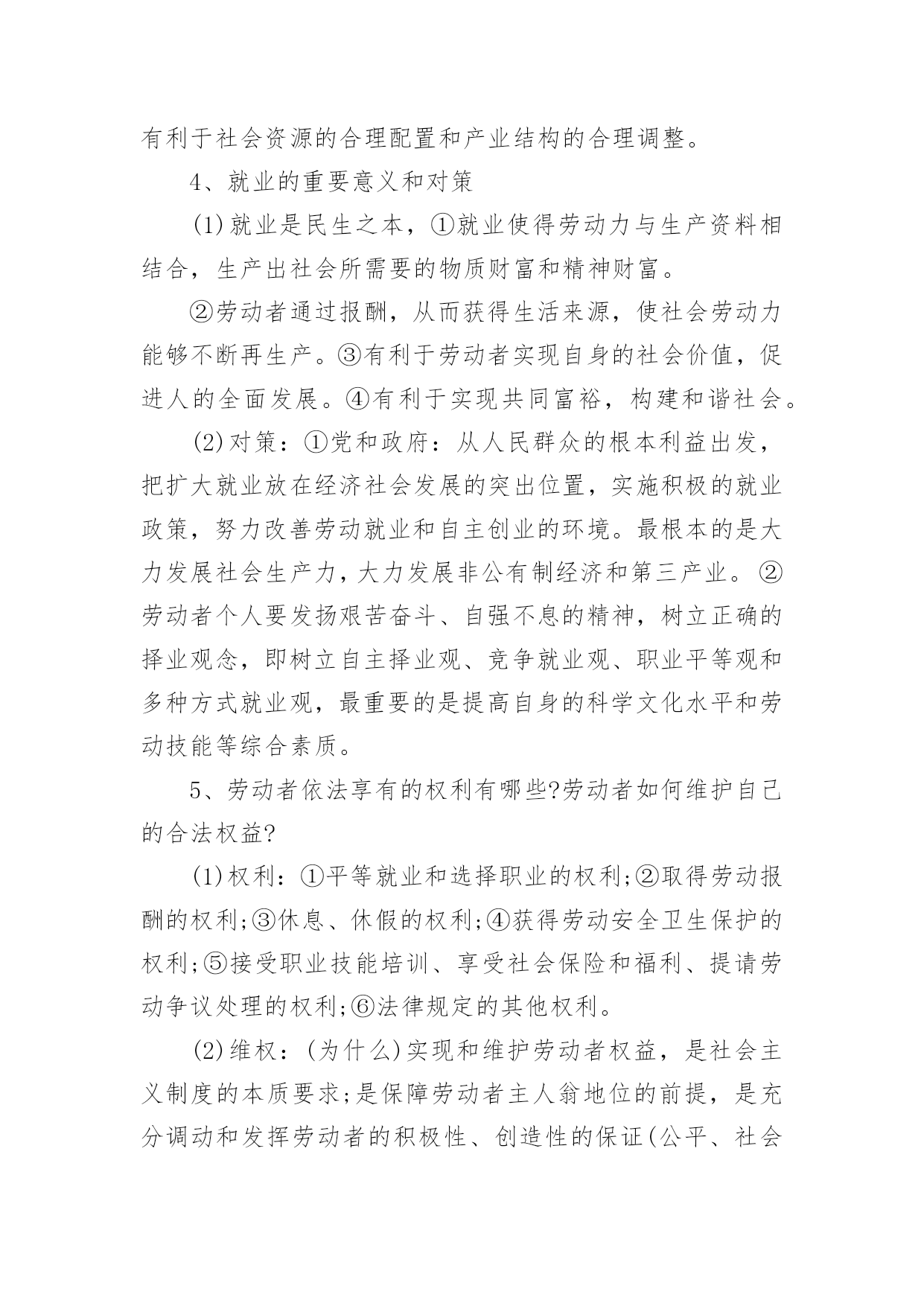 有利于社会资源的合理配置和产业结构的合理调整。

4、就业的重要意义和对策

(1)就业是民生之本，①就业使得劳动力与生产资料相结合，生产出社会所需要的物质财富和精神财富。

②劳动者通过报酬，从而获得生活来源，使社会劳动力能够不断再生产。③有利于劳动者实现自身的社会价值，促进人的全面发展。④有利于实现共同富裕，构建和谐社会。

(2)对策：①党和政府：从人民群众的根本利益出发，把扩大就业放在经济社会发展的突出位置，实施积极的就业政策，努力改善劳动就业和自主创业的环境。最根本的是大力发展社会生产力，大力发展非公有制经济和第三产业。②劳动者个人要发扬艰苦奋斗、自强不息的精神，树立正确的择业观念，即树立自主择业观、竞争就业观、职业平等观和多种方式就业观，最重要的是提高自身的科学文化水平和劳动技能等综合素质。

5、劳动者依法享有的权利有哪些?劳动者如何维护自己的合法权益?

(1)权利：①平等就业和选择职业的权利;②取得劳动报酬的权利;③休息、休假的权利;④获得劳动安全卫生保护的权利;⑤接受职业技能培训、享受社会保险和福利、提请劳动争议处理的权利;⑥法律规定的其他权利。

(2)维权：(为什么)实现和维护劳动者权益，是社会主义制度的本质要求;是保障劳动者主人翁地位的前提，是充分调动和发挥劳动者的积极性、创造性的保证(公平、社会